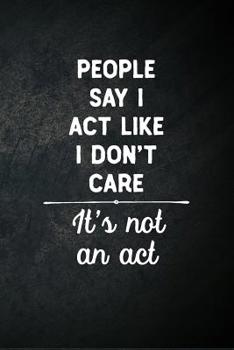 PEOPLE SAY I ACT LIKE I DON'T CARE

It's not an act